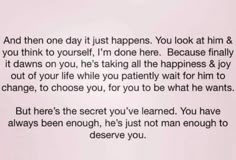 And then one day it just happens. You look at him & you think to yourself, I'm done here. Because finally it dawns on you, he's taking all the happiness & joy out of your life while you patiently wait for him to change, to choose you, for you to be what he wants.

But here's the secret you've learned. You have always been enough, he's just not man enough to deserve you.